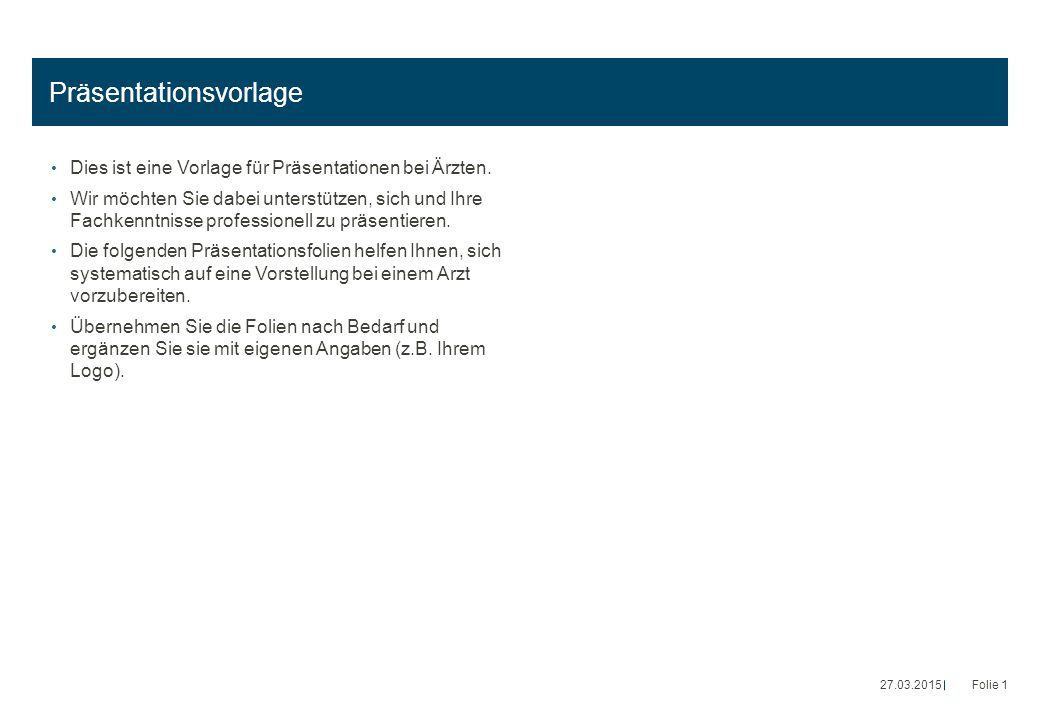 Präsentationsvorlage

• Dies ist eine Vorlage für Präsentationen bei Ärzten.
• Wir möchten Sie dabei unterstützen, sich und Ihre Fachkenntnisse professionell zu präsentieren.
• Die folgenden Präsentationsfolien helfen Ihnen, sich systematisch auf eine Vorstellung bei einem Arzt vorzubereiten.
• Übernehmen Sie die Folien nach Bedarf und ergänzen Sie sie mit eigenen Angaben (z.B. Ihrem Logo).

27.03.2015 | Folie 1